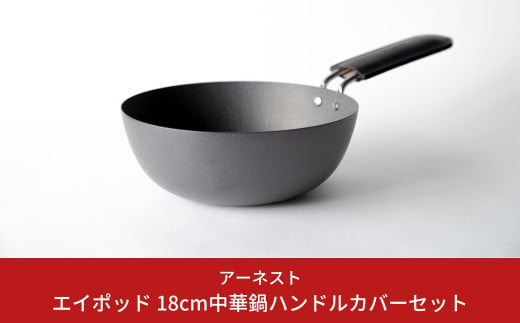 アーネスト
エイポッド 18cm中華鍋ハンドルカバーセット